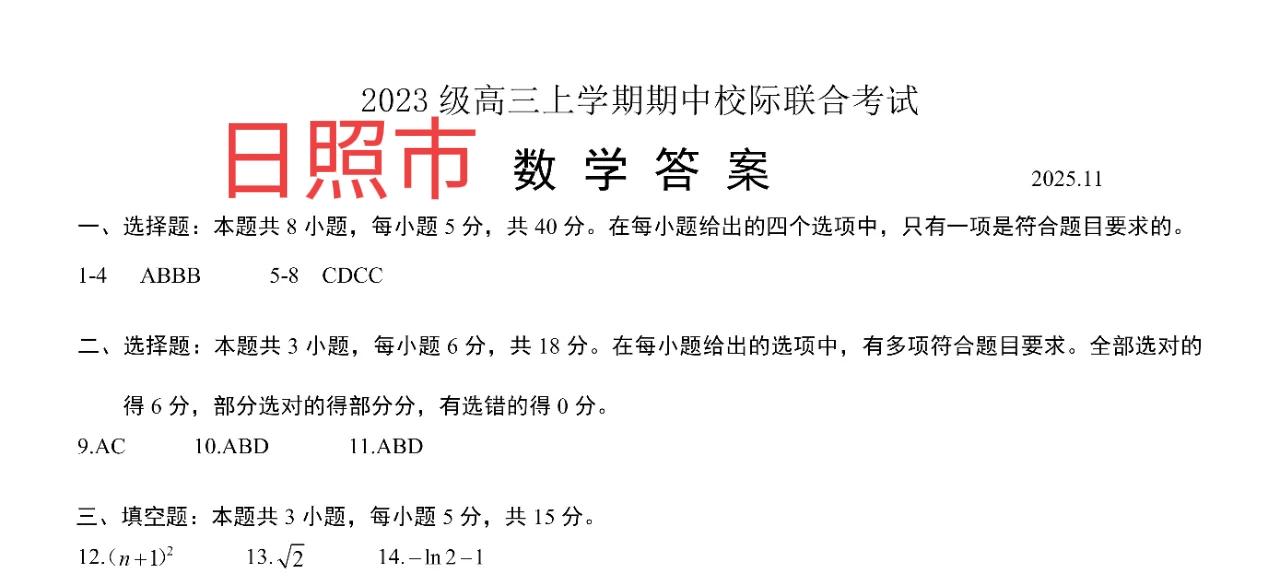 2023级高三上学期期中校际联合考试

日照市 数学答案 2025.11

一、选择题：本题共8小题，每小题5分，共40分。在每小题给出的四个选项中，只有一项是符合题目要求的。

1-4 ABBB 5-8 CDCC

二、选择题：本题共3小题，每小题6分，共18分。在每小题给出的选项中，有多项符合题目要求。全部选对的得6分，部分选对的得部分分，有选错的得0分。

9.AC 10.ABD 11.ABD

三、填空题：本题共3小题，每小题5分，共15分。

12.$(n+1)^2$ 13.$\sqrt{2}$ 14.$-\ln 2-1$